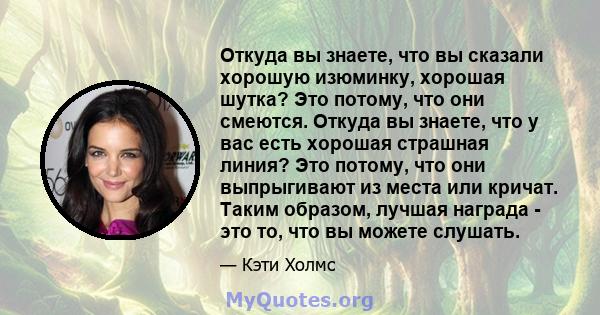 Откуда вы знаете, что вы сказали хорошую изюминку, хорошая шутка? Это потому, что они смеются. Откуда вы знаете, что у вас есть хорошая страшная линия? Это потому, что они выпрыгивают из места или кричат. Таким образом, лучшая награда - это то, что вы можете слушать.

— Кэти Холмс

MyQuotes.org